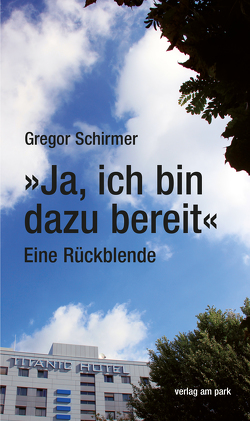 Gregor Schirmer

»Ja, ich bin dazu bereit«

Eine Rückblende

TITANIC HOTEL

verlag am park